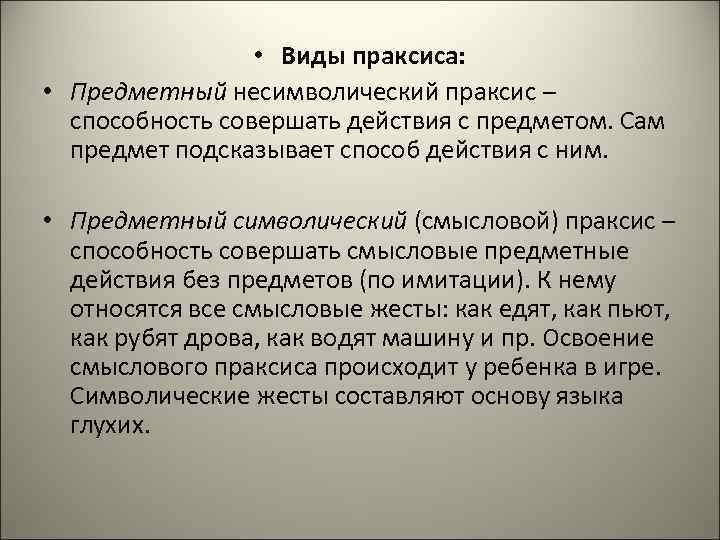 • Виды праксиса:

• Предметный несимволический праксис – способность совершать действия с предметом. Сам предмет подсказывает способ действия с ним.

• Предметный символический (смысловой) праксис – способность совершать смысловые предметные действия без предметов (по имитации). К нему относятся все смысловые жесты: как едят, как пьют, как рубят дрова, как водят машину и пр. Освоение смыслового праксиса происходит у ребенка в игре. Символические жесты составляют основу языка глухих.